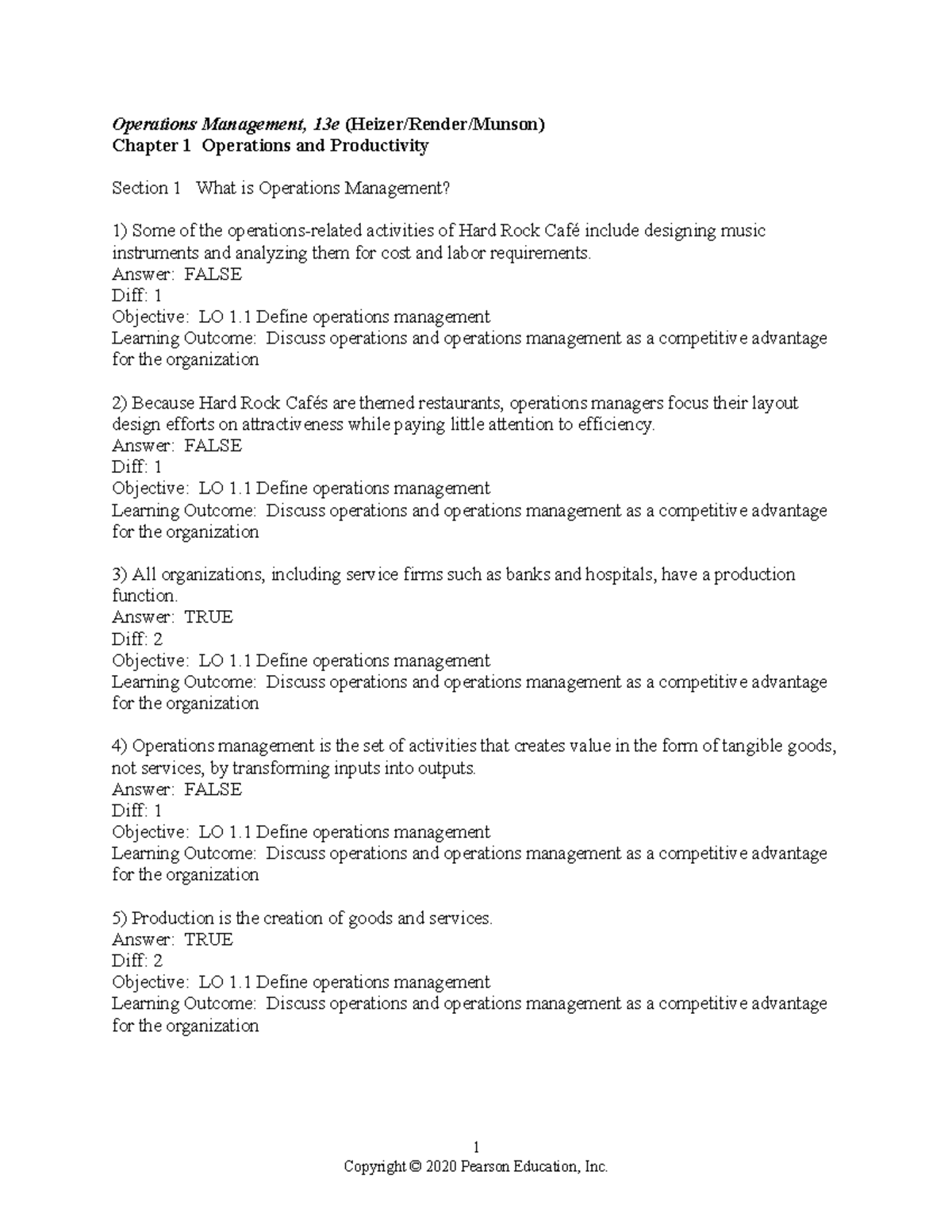 Operations Management, 13e (Heizer/Render/Munson)
Chapter 1 Operations and Productivity

Section 1 What is Operations Management?

1) Some of the operations-related activities of Hard Rock Café include designing music instruments and analyzing them for cost and labor requirements.
Answer: FALSE
Diff: 1
Objective: LO 1.1 Define operations management
Learning Outcome: Discuss operations and operations management as a competitive advantage for the organization

2) Because Hard Rock Cafés are themed restaurants, operations managers focus their layout design efforts on attractiveness while paying little attention to efficiency.
Answer: FALSE
Diff: 1
Objective: LO 1.1 Define operations management
Learning Outcome: Discuss operations and operations management as a competitive advantage for the organization

3) All organizations, including service firms such as banks and hospitals, have a production function.
Answer: TRUE
Diff: 2
Objective: LO 1.1 Define operations management
Learning Outcome: Discuss operations and operations management as a competitive advantage for the organization

4) Operations management is the set of activities that creates value in the form of tangible goods, not services, by transforming inputs into outputs.
Answer: FALSE
Diff: 1
Objective: LO 1.1 Define operations management
Learning Outcome: Discuss operations and operations management as a competitive advantage for the organization

5) Production is the creation of goods and services.
Answer: TRUE
Diff: 2
Objective: LO 1.1 Define operations management
Learning Outcome: Discuss operations and operations management as a competitive advantage for the organization

1
Copyright © 2020 Pearson Education, Inc.